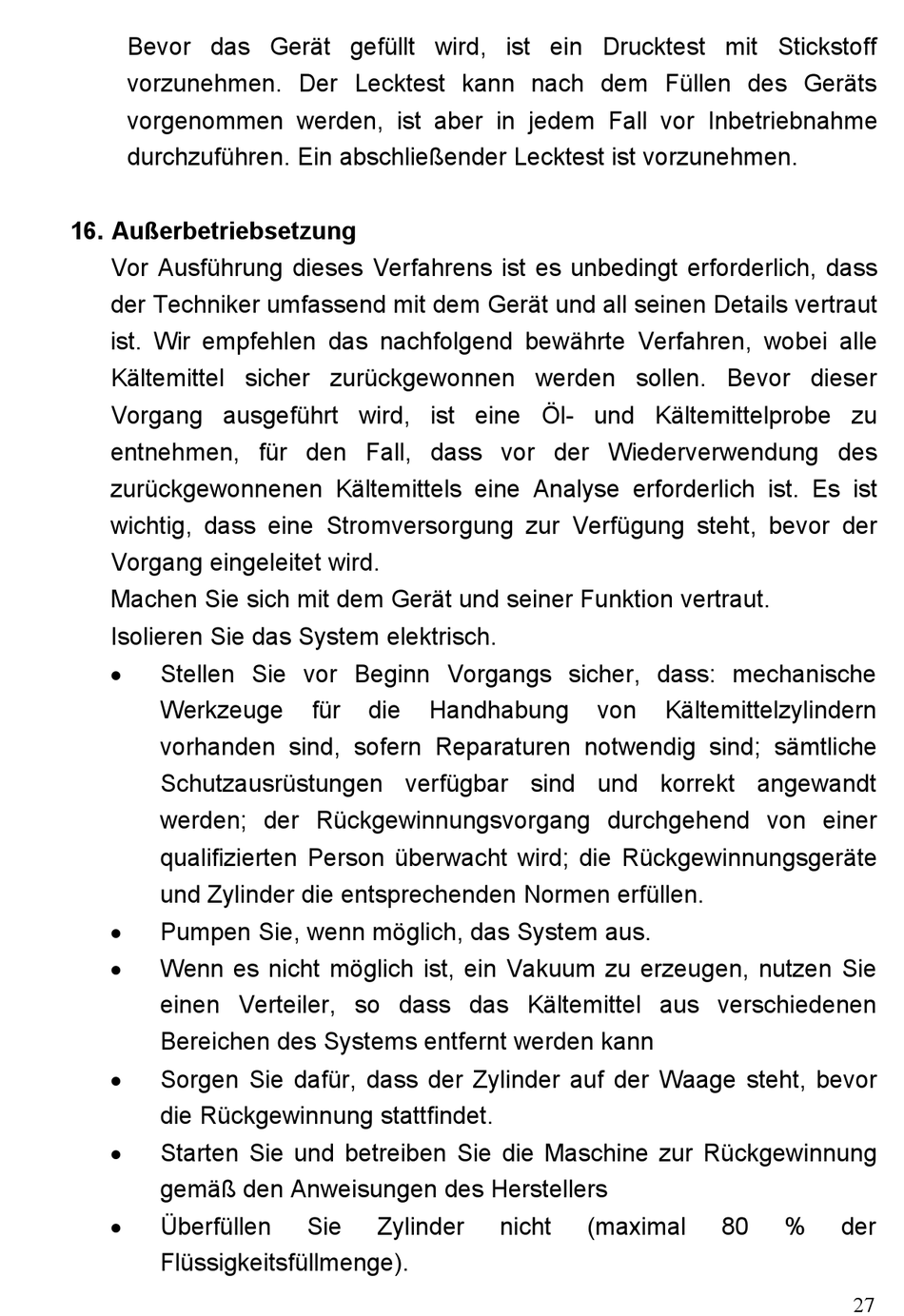 Bevor das Gerät gefüllt wird, ist ein Drucktest mit Stickstoff vorzunehmen. Der Lecktest kann nach dem Füllen des Geräts vorgenommen werden, ist aber in jedem Fall vor Inbetriebnahme durchzuführen. Ein abschließender Lecktest ist vorzunehmen.

16. Außerbetriebsetzung

Vor Ausführung dieses Verfahrens ist es unbedingt erforderlich, dass der Techniker umfassend mit dem Gerät und all seinen Details vertraut ist. Wir empfehlen das nachfolgend bewährte Verfahren, wobei alle Kältemittel sicher zurückgewonnen werden sollen. Bevor dieser Vorgang ausgeführt wird, ist eine Öl- und Kältemittelprobe zu entnehmen, für den Fall, dass vor der Wiederverwendung des zurückgewonnenen Kältemittels eine Analyse erforderlich ist. Es ist wichtig, dass eine Stromversorgung zur Verfügung steht, bevor der Vorgang eingeleitet wird.

Machen Sie sich mit dem Gerät und seiner Funktion vertraut.

Isolieren Sie das System elektrisch.

• Stellen Sie vor Beginn Vorgangs sicher, dass: mechanische Werkzeuge für die Handhabung von Kältemittelzylindern vorhanden sind, sofern Reparaturen notwendig sind; sämtliche Schutzausrüstungen verfügbar sind und korrekt angewandt werden; der Rückgewinnungsvorgang durchgehend von einer qualifizierten Person überwacht wird; die Rückgewinnungsgeräte und Zylinder die entsprechenden Normen erfüllen.
• Pumpen Sie, wenn möglich, das System aus.
• Wenn es nicht möglich ist, ein Vakuum zu erzeugen, nutzen Sie einen Verteiler, so dass das Kältemittel aus verschiedenen Bereichen des Systems entfernt werden kann
• Sorgen Sie dafür, dass der Zylinder auf der Waage steht, bevor die Rückgewinnung stattfindet.
• Starten Sie und betreiben Sie die Maschine zur Rückgewinnung gemäß den Anweisungen des Herstellers
• Überfüllen Sie Zylinder nicht (maximal 80 % der Flüssigkeitsfüllmenge).

27